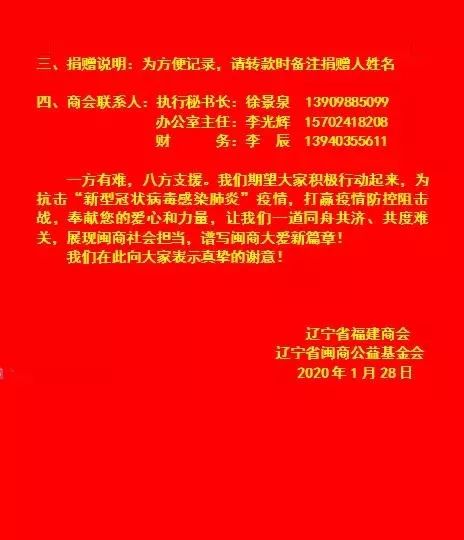 三、捐赠说明：为方便记录，请转款时备注捐赠人姓名

四、商会联系人：执行秘书长：徐景泉 13909885099
办公室主任：李光辉 15702418208
财 务：李 辰 13940355611

一方有难，八方支援。我们期望大家积极行动起来，为抗击“新型冠状病毒感染肺炎”疫情，打赢疫情防控阻击战，奉献您的爱心和力量，让我们一道同舟共济、共度难关，展现闽商社会担当，谱写闽商大爱新篇章！

我们在此向大家表示真挚的谢意！

辽宁省福建商会
辽宁省闽商公益基金会
2020年1月28日